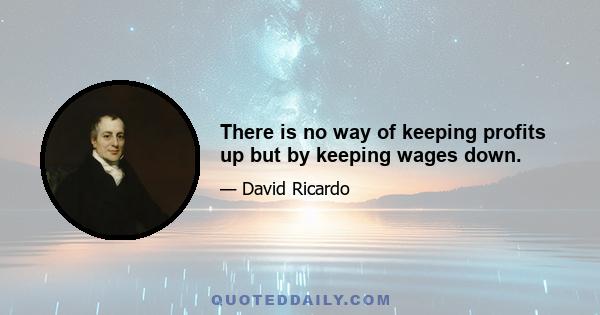 There is no way of keeping profits up but by keeping wages down.

— David Ricardo

QUOTEDDAILY.COM